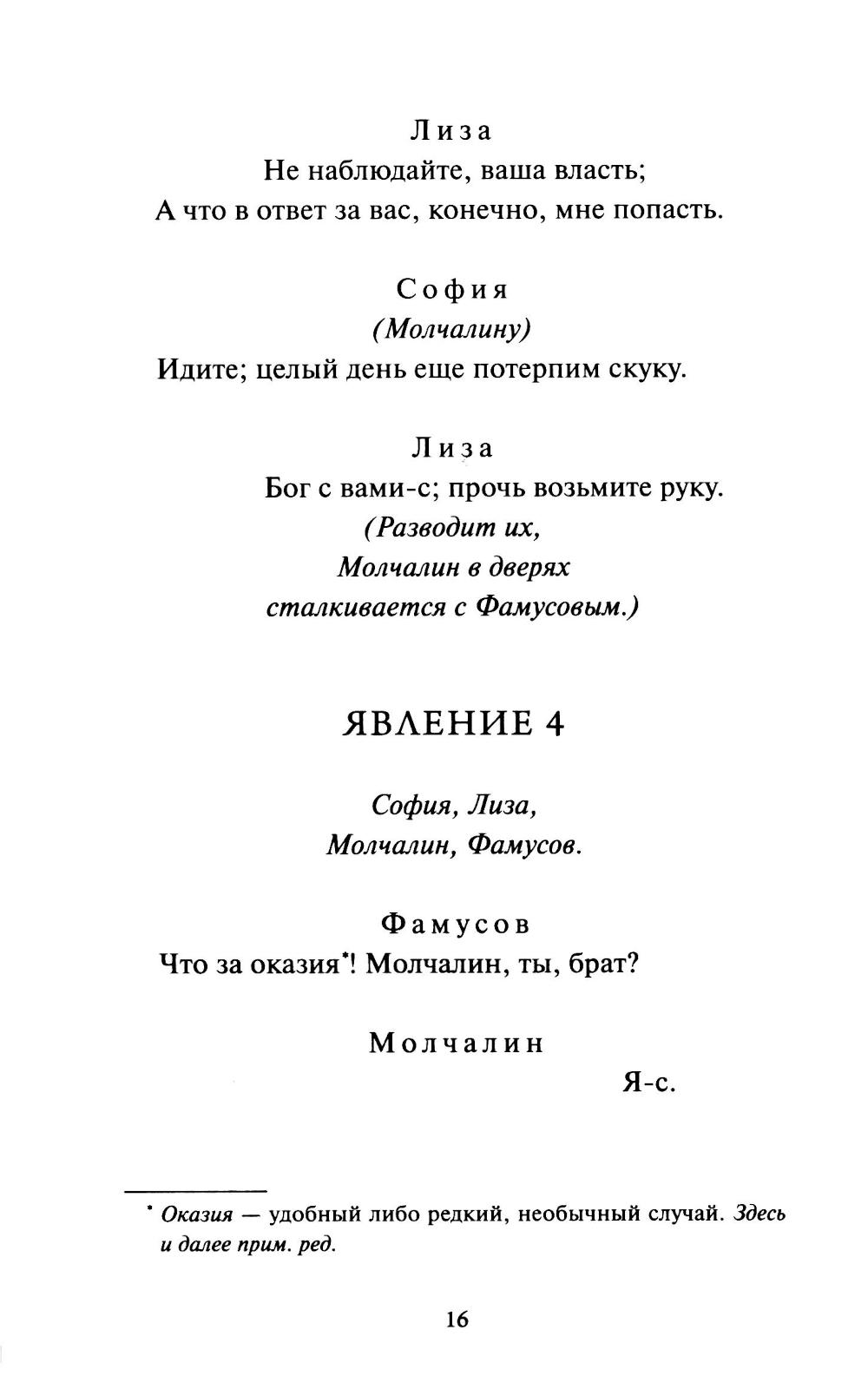 Лиза
Не наблюдайте, ваша власть;
А что в ответ за вас, конечно, мне попасть.

София
(Молчалину)
Идите; целый день еще потерпим скуку.

Лиза
Бог с вами-с; прочь возьмите руку.
(Разводит их,
Молчалин в дверях
сталкивается с Фамусовым.)

ЯВЛЕНИЕ 4

София, Лиза,
Молчалин, Фамусов.

Фамусов
Что за оказия*! Молчалин, ты, брат?

Молчалин
Я-с.

* Оказия — удобный либо редкий, необычный случай. Здесь и далее прим. ред.

16